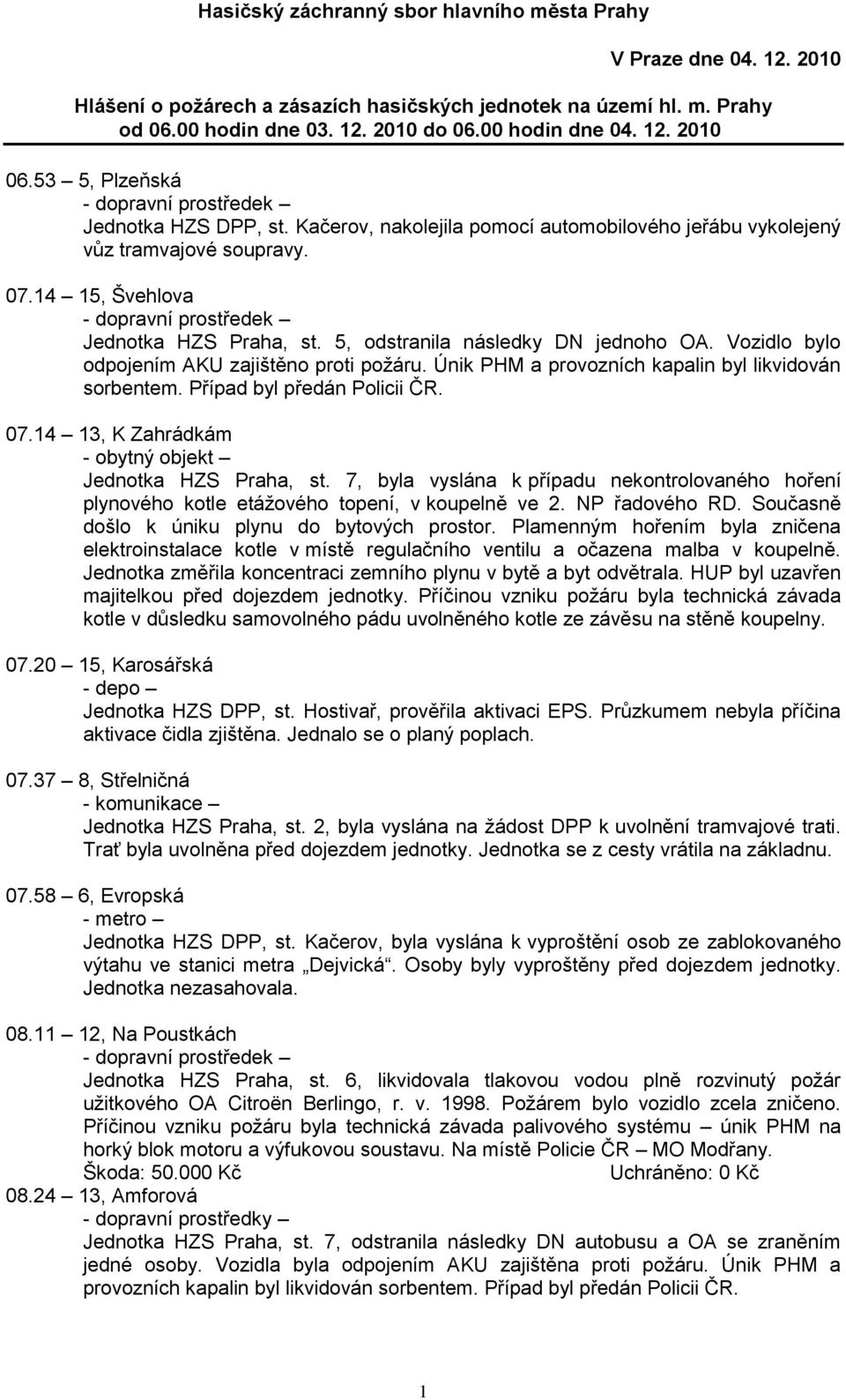 Hasičský záchranný sbor hlavního města Prahy

V Praze dne 04. 12. 2010

Hlášení o požárech a zásazích hasičských jednotek na území hl. m. Prahy
od 06.00 hodin dne 03. 12. 2010 do 06.00 hodin dne 04. 12. 2010

06.53 – 5, Plzeňská
- dopravní prostředek –
Jednotka HZS DPP, st. Kačerov, nakolejila pomocí automobilového jeřábu vykolejený vůz tramvajové soupravy.

07.14 – 15, Švehlova
- dopravní prostředek –
Jednotka HZS Praha, st. 5, odstranila následky DN jednoho OA. Vozidlo bylo odpojením AKU zajištěno proti požáru. Únik PHM a provozních kapalin byl likvidován sorbentem. Případ byl předán Policii ČR.

07.14 – 13, K Zahrádkám
- obytný objekt –
Jednotka HZS Praha, st. 7, byla vyslána k případu nekontrolovaného hoření plynového kotle etážového topení, v koupelně ve 2. NP řadového RD. Současně došlo k úniku plynu do bytových prostor. Plamenným hořením byla zničena elektroinstalace kotle v místě regulačního ventilu a očazena malba v koupelně. Jednotka změřila koncentraci zemního plynu v bytě a byt odvětrala. HUP byl uzavřen majitelkou před dojezdem jednotky. Příčinou vzniku požáru byla technická závada kotle v důsledku samovolného pádu uvolněného kotle ze závěsu na stěně koupelny.

07.20 – 15, Karosářská
- depo –
Jednotka HZS DPP, st. Hostivař, prověřila aktivaci EPS. Průzkumem nebyla příčina aktivace čidla zjištěna. Jednalo se o planý poplach.

07.37 – 8, Střelničná
- komunikace –
Jednotka HZS Praha, st. 2, byla vyslána na žádost DPP k uvolnění tramvajové trati. Trať byla uvolněna před dojezdem jednotky. Jednotka se z cesty vrátila na základnu.

07.58 – 6, Evropská
- metro –
Jednotka HZS DPP, st. Kačerov, byla vyslána k vyproštění osob ze zablokovaného výtahu ve stanici metra „Dejvická“. Osoby byly vyproštěny před dojezdem jednotky. Jednotka nezasahovala.

08.11 – 12, Na Poustkách
- dopravní prostředek –
Jednotka HZS Praha, st. 6, likvidovala tlakovou vodou plně rozvinutý požár užitkového OA Citroën Berlingo, r. v. 1998. Požárem bylo vozidlo zcela zničeno. Příčinou vzniku požáru byla technická závada palivového systému – únik PHM na horký blok motoru a výfukovou soustavu. Na místě Policie ČR – MO Modřany.
Škoda: 50.000 Kč Uchráněno: 0 Kč

08.24 – 13, Amforová
- dopravní prostředky –
Jednotka HZS Praha, st. 7, odstranila následky DN autobusu a OA se zraněním jedné osoby. Vozidla byla odpojením AKU zajištěna proti požáru. Únik PHM a provozních kapalin byl likvidován sorbentem. Případ byl předán Policii ČR.

1